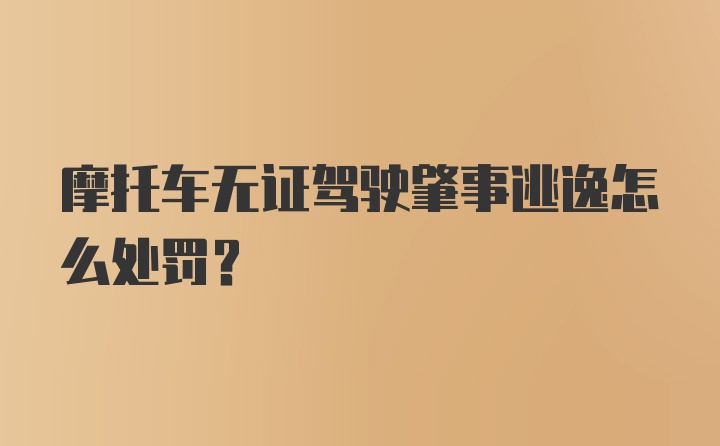 摩托车无证驾驶肇事逃逸怎么处罚？